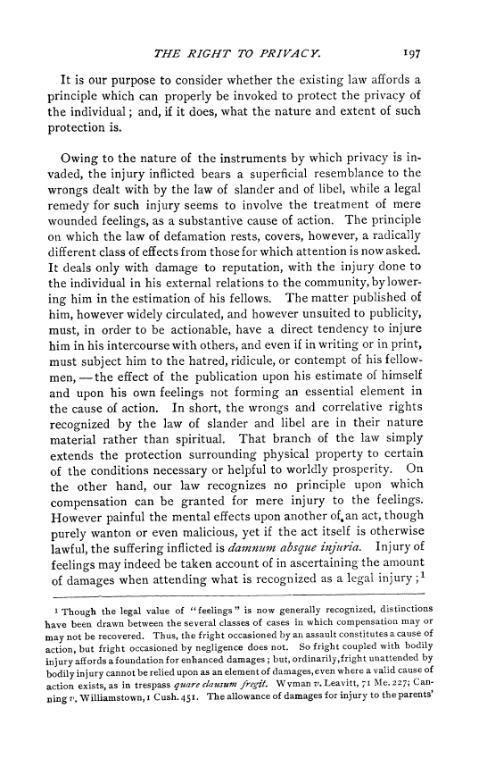 THE RIGHT TO PRIVACY. 197

It is our purpose to consider whether the existing law affords a principle which can properly be invoked to protect the privacy of the individual; and, if it does, what the nature and extent of such protection is.

Owing to the nature of the instruments by which privacy is invaded, the injury inflicted bears a superficial resemblance to the wrongs dealt with by the law of slander and of libel, while a legal remedy for such injury seems to involve the treatment of mere wounded feelings, as a substantive cause of action. The principle on which the law of defamation rests, covers, however, a radically different class of effects from those for which attention is now asked. It deals only with damage to reputation, with the injury done to the individual in his external relations to the community, by lowering him in the estimation of his fellows. The matter published of him, however widely circulated, and however unsuited to publicity, must, in order to be actionable, have a direct tendency to injure him in his intercourse with others, and even if in writing or in print, must subject him to the hatred, ridicule, or contempt of his fellowmen, — the effect of the publication upon his estimate of himself and upon his own feelings not forming an essential element in the cause of action. In short, the wrongs and correlative rights recognized by the law of slander and libel are in their nature material rather than spiritual. That branch of the law simply extends the protection surrounding physical property to certain of the conditions necessary or helpful to worldly prosperity. On the other hand, our law recognizes no principle upon which compensation can be granted for mere injury to the feelings. However painful the mental effects upon another of an act, though purely wanton or even malicious, yet if the act itself is otherwise lawful, the suffering inflicted is damnum absque injuria. Injury of feelings may indeed be taken account of in ascertaining the amount of damages when attending what is recognized as a legal injury;$^1$

$^1$ Though the legal value of "feelings" is now generally recognized, distinctions have been drawn between the several classes of cases in which compensation may or may not be recovered. Thus, the fright occasioned by an assault constitutes a cause of action, but fright occasioned by negligence does not. So fright coupled with bodily injury affords a foundation for enhanced damages; but, ordinarily, fright unattended by bodily injury cannot be relied upon as an element of damages, even where a valid cause of action exists, as in trespass quare clausum fregit. Wyman v. Leavitt, 71 Me. 227; Canning v. Williamstown, 1 Cush. 451. The allowance of damages for injury to the parents'